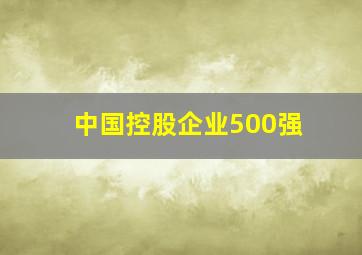 中国控股企业500强